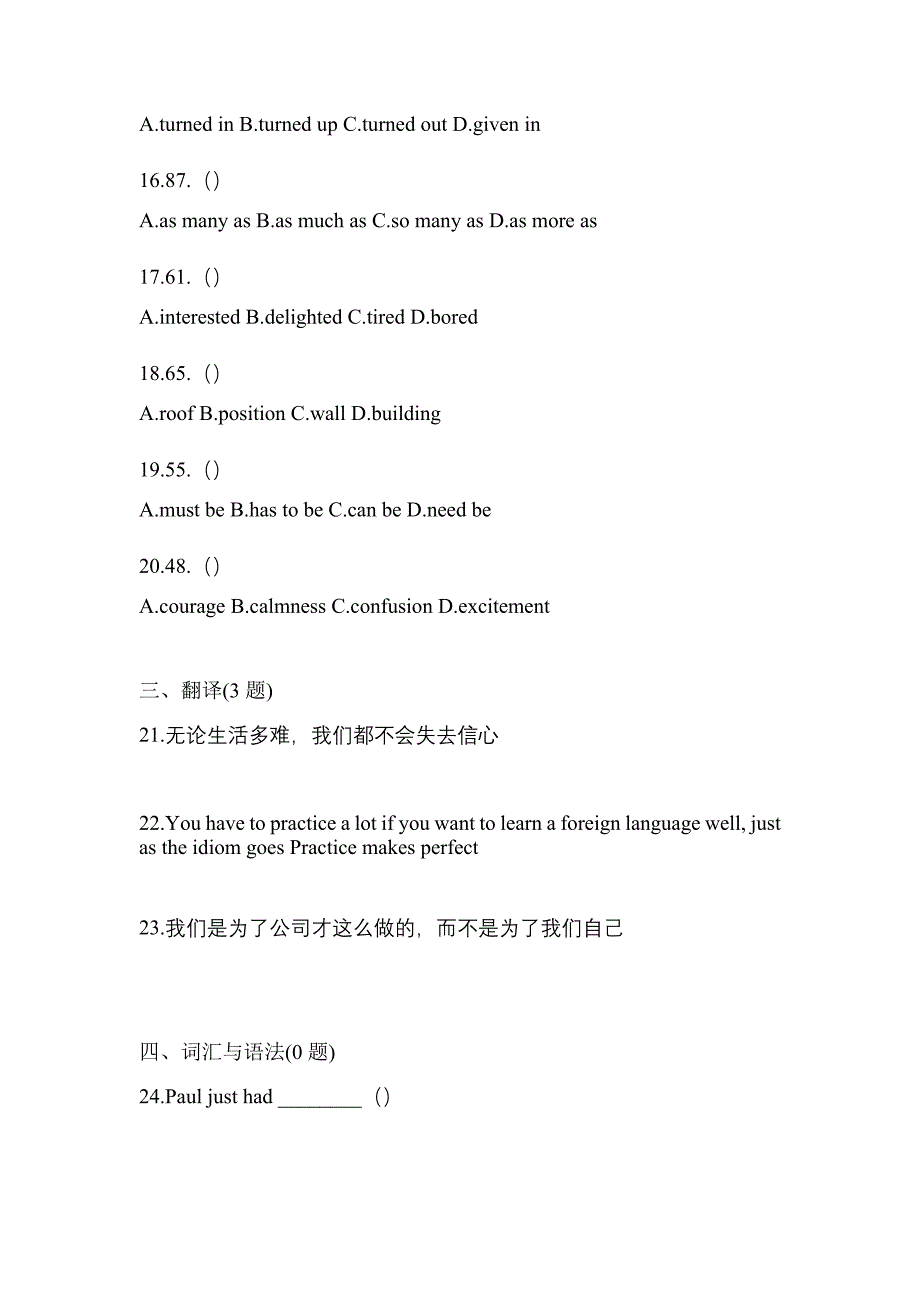 A.turned in B.turned up C.turned out D.given in

16.87. ()

A.as many as B.as much as C.so many as D.as more as

17.61. ()

A.interested B.delighted C.tired D.bored

18.65. ()

A.roof B.position C.wall D.building

19.55. ()

A.must be B.has to be C.can be D.need be

20.48. ()

A.courage B.calmness C.confusion D.excitement

三、翻译(3 题)

21.无论生活多难，我们都不会失去信心

22.You have to practice a lot if you want to learn a foreign language well, just as the idiom goes Practice makes perfect

23.我们是为了公司才这么做的，而不是为了我们自己

四、词汇与语法(0 题)

24.Paul just had ________ ()